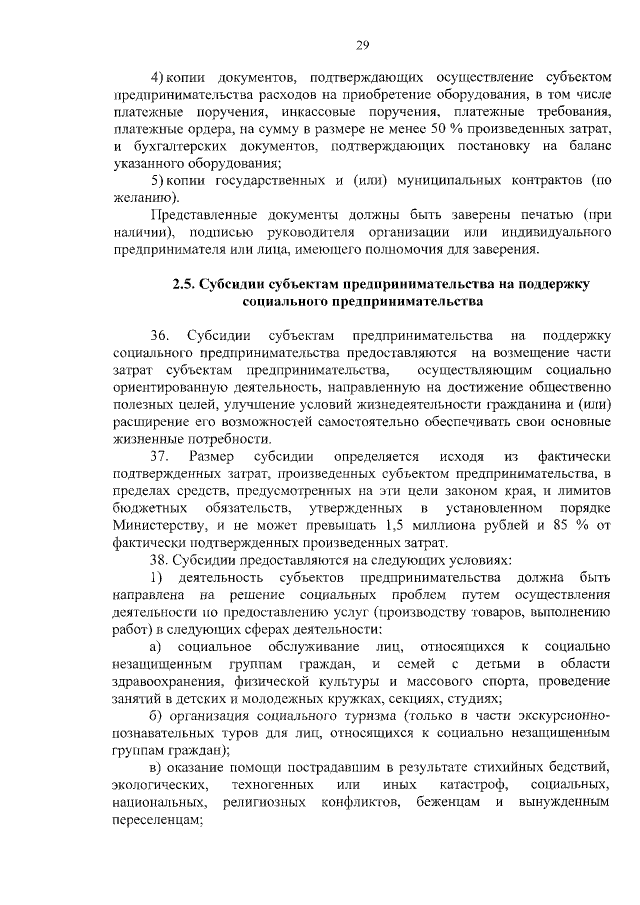 29

4) копии документов, подтверждающих осуществление субъектом предпринимательства расходов на приобретение оборудования, в том числе платежные поручения, инкассовые поручения, платежные требования, платежные ордера, на сумму в размере не менее 50 % произведенных затрат, и бухгалтерских документов, подтверждающих постановку на баланс указанного оборудования;

5) копии государственных и (или) муниципальных контрактов (по желанию).

Представленные документы должны быть заверены печатью (при наличии), подписью руководителя организации или индивидуального предпринимателя или лица, имеющего полномочия для заверения.

2.5. Субсидии субъектам предпринимательства на поддержку социального предпринимательства

36. Субсидии субъектам предпринимательства на поддержку социального предпринимательства предоставляются на возмещение части затрат субъектам предпринимательства, осуществляющим социально ориентированную деятельность, направленную на достижение общественно полезных целей, улучшение условий жизнедеятельности гражданина и (или) расширение его возможностей самостоятельно обеспечивать свои основные жизненные потребности.

37. Размер субсидии определяется исходя из фактически подтвержденных затрат, произведенных субъектом предпринимательства, в пределах средств, предусмотренных на эти цели законом края, и лимитов бюджетных обязательств, утвержденных в установленном порядке Министерству, и не может превышать 1,5 миллиона рублей и 85 % от фактически подтвержденных произведенных затрат.

38. Субсидии предоставляются на следующих условиях:

1) деятельность субъектов предпринимательства должна быть направлена на решение социальных проблем путем осуществления деятельности по предоставлению услуг (производству товаров, выполнению работ) в следующих сферах деятельности:

а) социальное обслуживание лиц, относящихся к социально незащищенным группам граждан, и семей с детьми в области здравоохранения, физической культуры и массового спорта, проведение занятий в детских и молодежных кружках, секциях, студиях;

б) организация социального туризма (только в части экскурсионно-познавательных туров для лиц, относящихся к социально незащищенным группам граждан);

в) оказание помощи пострадавшим в результате стихийных бедствий, экологических, техногенных или иных катастроф, социальных, национальных, религиозных конфликтов, беженцам и вынужденным переселенцам;